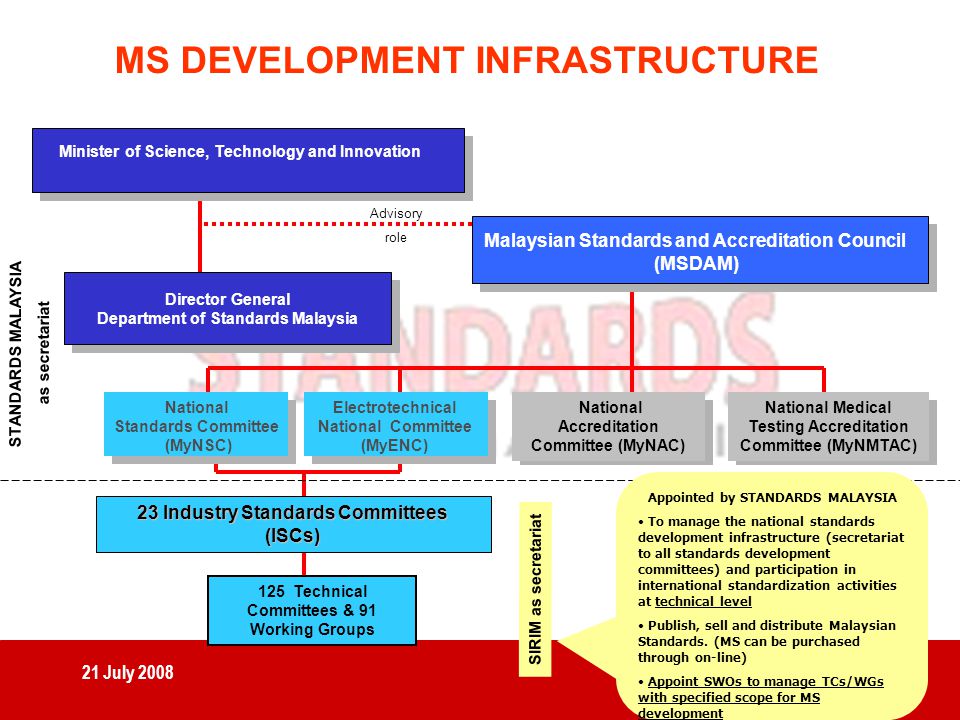 MS DEVELOPMENT INFRASTRUCTURE

Minister of Science, Technology and Innovation

Advisory role

Malaysian Standards and Accreditation Council (MSDAM)

STANDARDS MALAYSIA as secretariat

Director General Department of Standards Malaysia

STANDARDS

National Standards Committee (MyNSC)

Electrotechnical National Committee (MyENC)

National Accreditation Committee (MyNAC)

National Medical Testing Accreditation Committee (MyNMTAC)

23 Industry Standards Committees (ISCs)

125 Technical Committees & 91 Working Groups

SIRIM as secretariat

Appointed by STANDARDS MALAYSIA

• To manage the national standards development infrastructure (secretariat to all standards development committees) and participation in international standardization activities at technical level

• Publish, sell and distribute Malaysian Standards. (MS can be purchased through on-line)

• Appoint SWOs to manage TCs/WGs with specified scope for MS development

21 July 2008